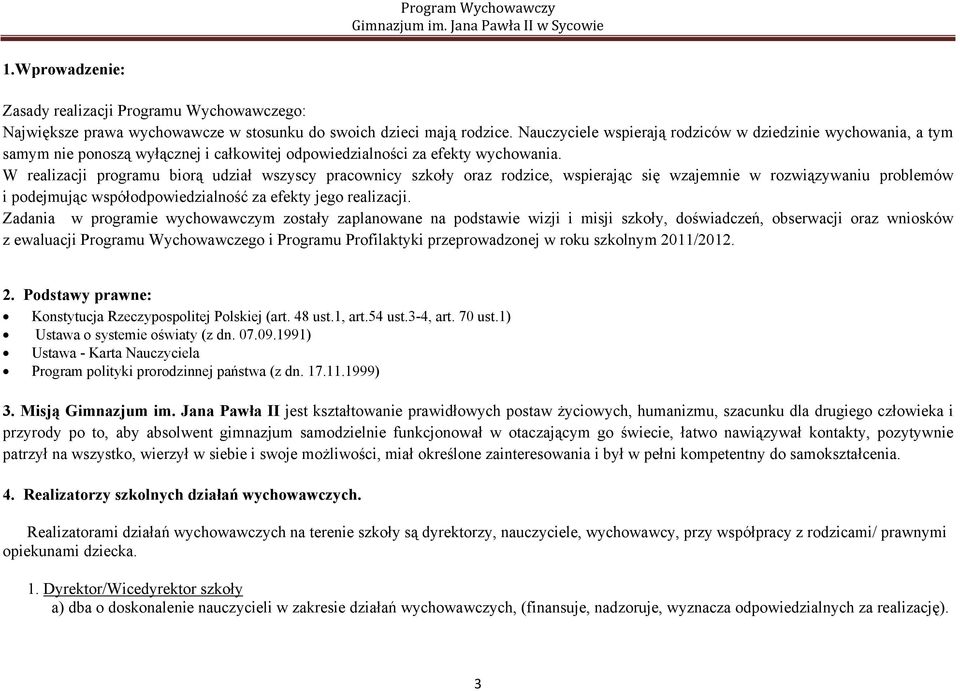 Program Wychowawczy
Gimnazjum im. Jana Pawła II w Sycowie

1.Wprowadzenie:

Zasady realizacji Programu Wychowawczego:
Największe prawa wychowawcze w stosunku do swoich dzieci mają rodzice. Nauczyciele wspierają rodziców w dziedzinie wychowania, a tym samym nie ponoszą wyłącznej i całkowitej odpowiedzialności za efekty wychowania.
W realizacji programu biorą udział wszyscy pracownicy szkoły oraz rodzice, wspierając się wzajemnie w rozwiązywaniu problemów i podejmując współodpowiedzialność za efekty jego realizacji.
Zadania w programie wychowawczym zostały zaplanowane na podstawie wizji i misji szkoły, doświadczeń, obserwacji oraz wniosków z ewaluacji Programu Wychowawczego i Programu Profilaktyki przeprowadzonej w roku szkolnym 2011/2012.

2. Podstawy prawne:
• Konstytucja Rzeczypospolitej Polskiej (art. 48 ust.1, art.54 ust.3-4, art. 70 ust.1)
• Ustawa o systemie oświaty (z dn. 07.09.1991)
• Ustawa - Karta Nauczyciela
• Program polityki prorodzinnej państwa (z dn. 17.11.1999)

3. Misją Gimnazjum im. Jana Pawła II jest kształtowanie prawidłowych postaw życiowych, humanizmu, szacunku dla drugiego człowieka i przyrody po to, aby absolwent gimnazjum samodzielnie funkcjonował w otaczającym go świecie, łatwo nawiązywał kontakty, pozytywnie patrzył na wszystko, wierzył w siebie i swoje możliwości, miał określone zainteresowania i był w pełni kompetentny do samokształcenia.

4. Realizatorzy szkolnych działań wychowawczych.

Realizatorami działań wychowawczych na terenie szkoły są dyrektorzy, nauczyciele, wychowawcy, przy współpracy z rodzicami/ prawnymi opiekunami dziecka.

1. Dyrektor/Wicedyrektor szkoły
a) dba o doskonalenie nauczycieli w zakresie działań wychowawczych, (finansuje, nadzoruje, wyznacza odpowiedzialnych za realizację).

3